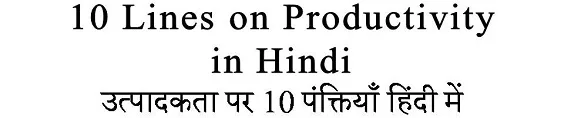 10 Lines on Productivity in Hindi
उत्पादकता पर 10 पंक्तियाँ हिंदी में